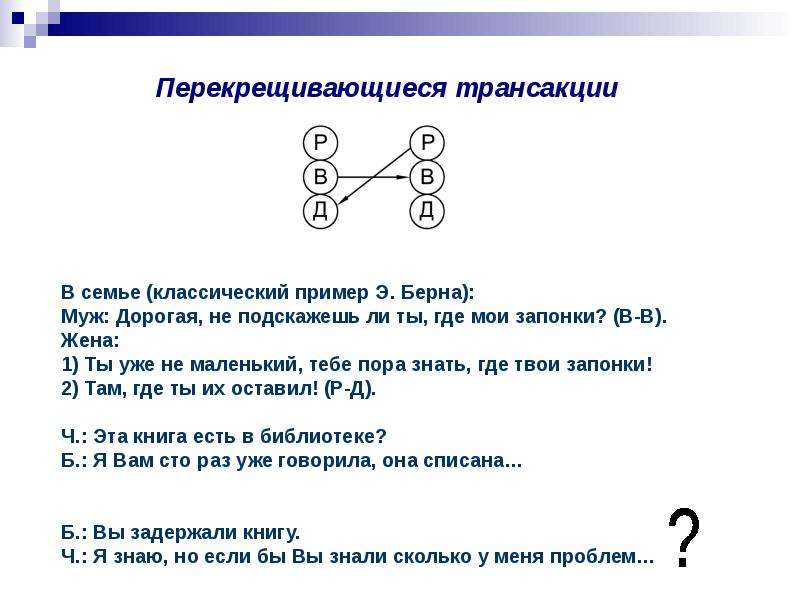 Перекрещивающиеся трансакции

Р
В
Д

Р
В
Д

В семье (классический пример Э. Берна):
Муж: Дорогая, не подскажешь ли ты, где мои запонки? (В-В).
Жена:
1) Ты уже не маленький, тебе пора знать, где твои запонки!
2) Там, где ты их оставил! (Р-Д).

Ч.: Эта книга есть в библиотеке?
Б.: Я Вам сто раз уже говорила, она списана...

Б.: Вы задержали книгу.
Ч.: Я знаю, но если бы Вы знали сколько у меня проблем...

?